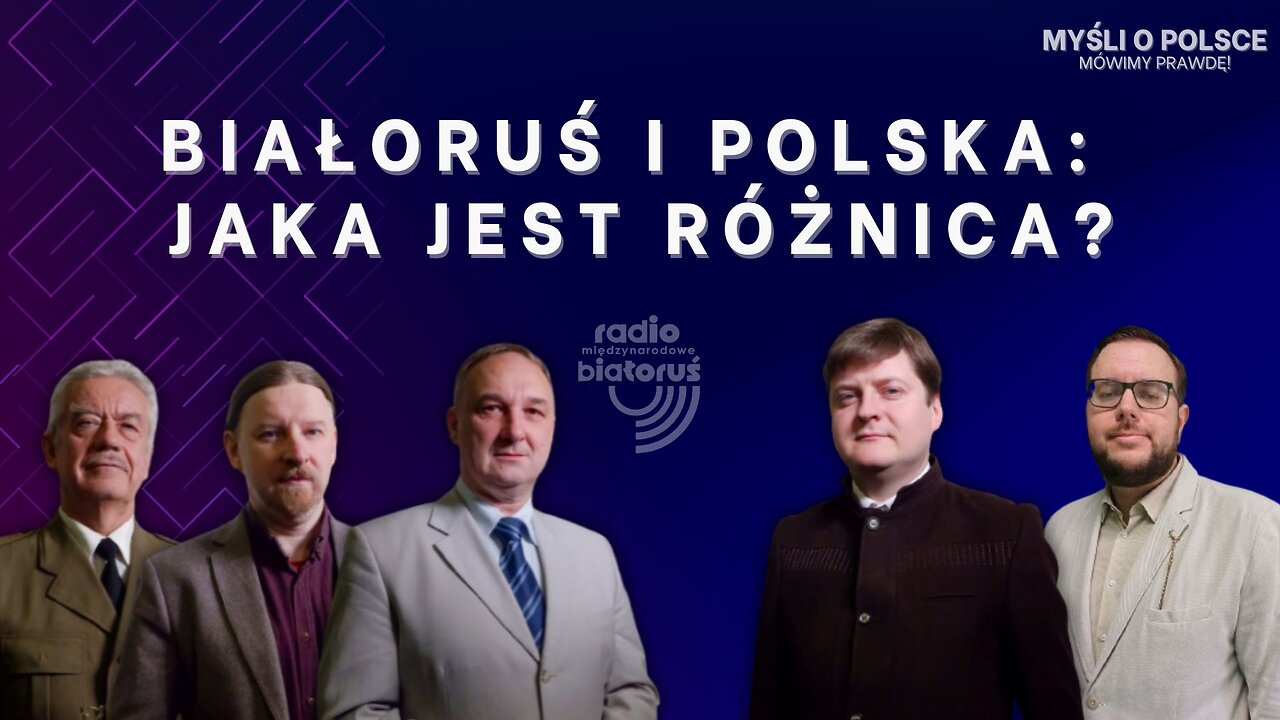 MYŚLI O POLSCE
MÓWIMY PRAWDĘ!

BIAŁORUŚ I POLSKA:
JAKA JEST RÓŻNICA?

radio
międzynarodowe
białoruś